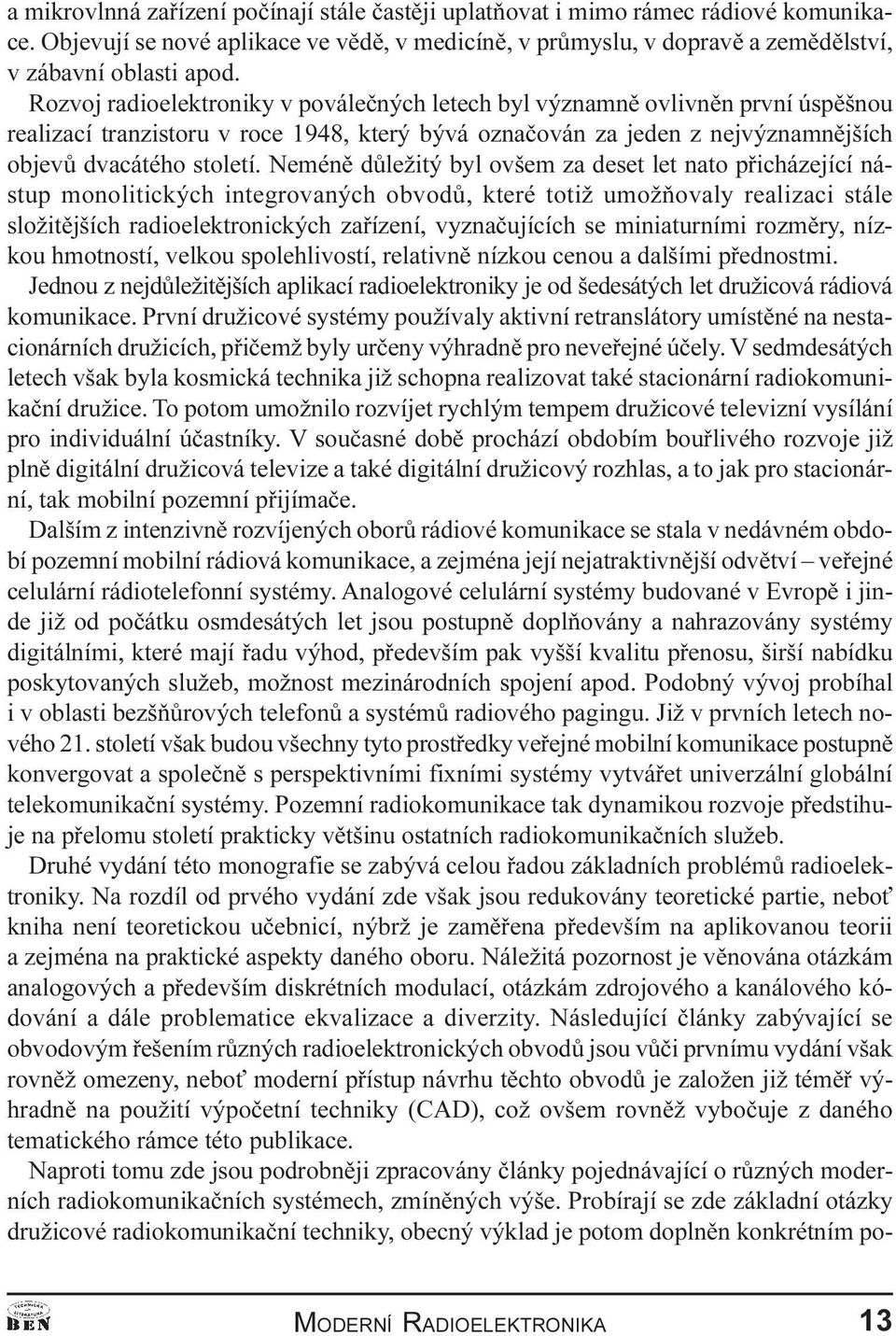 a mikrovlnná zařízení počínají stále častěji uplatňovat i mimo rámec rádiové komunikace. Objevují se nové aplikace ve vědě, v medicíně, v průmyslu, v dopravě a zemědělství, v zábavní oblasti apod.

Rozvoj radioelektroniky v poválečných letech byl významně ovlivněn první úspěšnou realizací tranzistoru v roce 1948, který bývá označován za jeden z nejvýznamnějších objevů dvacátého století. Neméně důležitý byl ovšem za deset let nato přicházející nástup monolitických integrovaných obvodů, které totiž umožňovaly realizaci stále složitějších radioelektronických zařízení, vyznačujících se miniaturními rozměry, nízkou hmotností, velkou spolehlivostí, relativně nízkou cenou a dalšími přednostmi.

Jednou z nejdůležitějších aplikací radioelektroniky je od šedesátých let družicová rádiová komunikace. První družicové systémy používaly aktivní retranslátory umístěné na nestacionárních družicích, přičemž byly určeny výhradně pro neveřejné účely. V sedmdesátých letech však byla kosmická technika již schopna realizovat také stacionární radiokomunikační družice. To potom umožnilo rozvíjet rychlým tempem družicové televizní vysílání pro individuální účastníky. V současné době prochází obdobím bouřlivého rozvoje již plně digitální družicová televize a také digitální družicový rozhlas, a to jak pro stacionární, tak mobilní pozemní přijímače.

Dalším z intenzivně rozvíjených oborů rádiové komunikace se stala v nedávném období pozemní mobilní rádiová komunikace, a zejména její nejatraktivnější odvětví – veřejné celulární rádiotelefonní systémy. Analogové celulární systémy budované v Evropě i jinde již od počátku osmdesátých let jsou postupně doplňovány a nahrazovány systémy digitálními, které mají řadu výhod, především pak vyšší kvalitu přenosu, širší nabídku poskytovaných služeb, možnost mezinárodních spojení apod. Podobný vývoj probíhal i v oblasti bezšňůrových telefonů a systémů radiového pagingu. Již v prvních letech nového 21. století však budou všechny tyto prostředky veřejné mobilní komunikace postupně konvergovat a společně s perspektivními fixními systémy vytvářet univerzální globální telekomunikační systémy. Pozemní radiokomunikace tak dynamikou rozvoje předstihuje na přelomu století prakticky většinu ostatních radiokomunikačních služeb.

Druhé vydání této monografie se zabývá celou řadou základních problémů radioelektroniky. Na rozdíl od prvého vydání zde však jsou redukovány teoretické partie, neboť kniha není teoretickou učebnicí, nýbrž je zaměřena především na aplikovanou teorii a zejména na praktické aspekty daného oboru. Náležitá pozornost je věnována otázkám analogových a především diskrétních modulací, otázkám zdrojového a kanálového kódování a dále problematice ekvalizace a diverzity. Následující články zabývající se obvodovým řešením různých radioelektronických obvodů jsou vůči prvnímu vydání však rovněž omezeny, neboť moderní přístup návrhu těchto obvodů je založen již téměř výhradně na použití výpočetní techniky (CAD), což ovšem rovněž vybočuje z daného tematického rámce této publikace.

Naproti tomu zde jsou podrobněji zpracovány články pojednávající o různých moderních radiokomunikačních systémech, zmíněných výše. Probírají se zde základní otázky družicové radiokomunikační techniky, obecný výklad je potom doplněn konkrétním po-

TECHNICKÁ LITERATURA BEN

MODERNÍ RADIOELEKTRONIKA 13